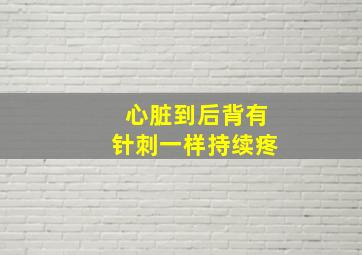 心脏到后背有
针刺一样持续疼